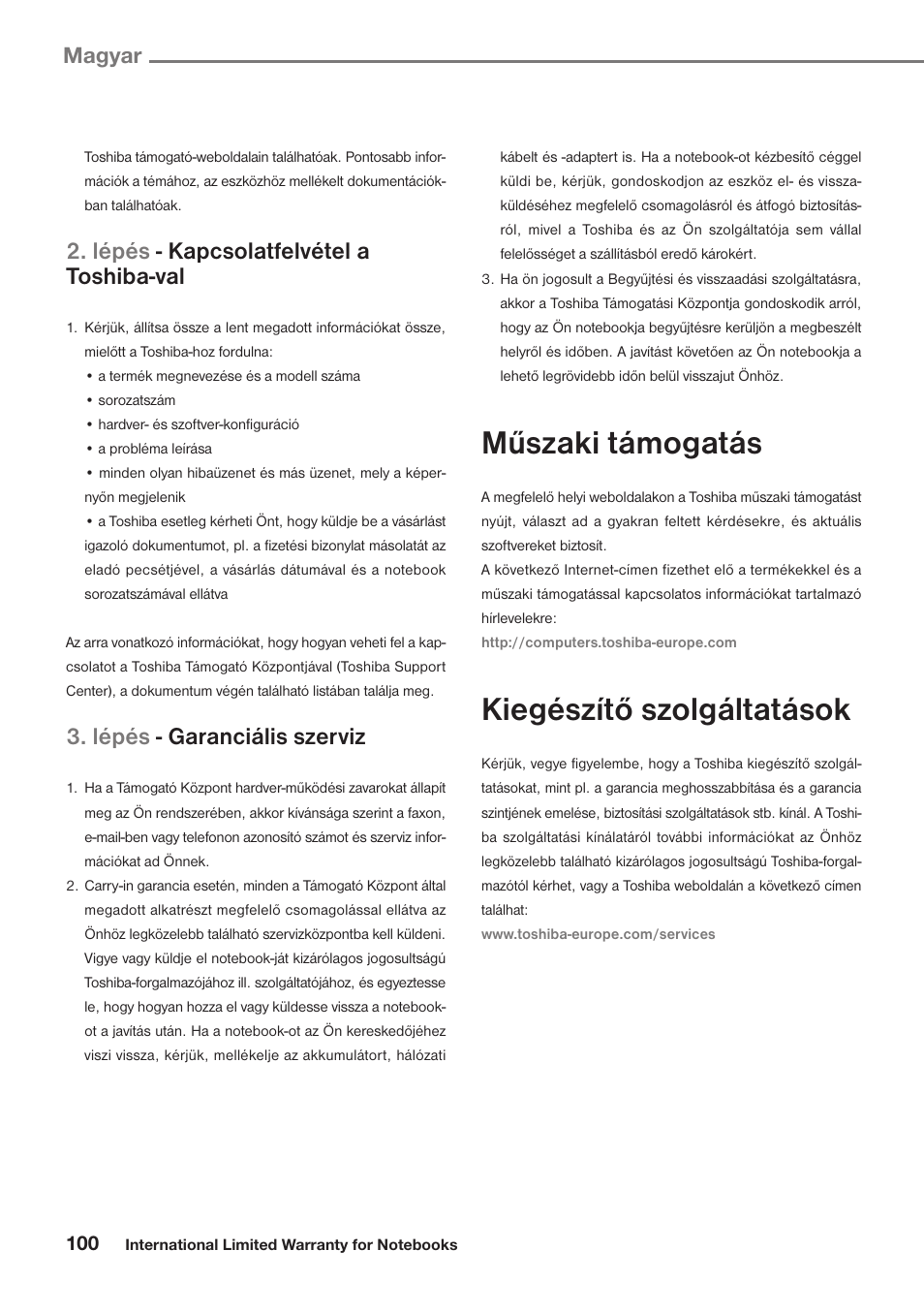 Magyar

Toshiba támogató-weboldalain találhatóak. Pontosabb információk a témához, az eszközhöz mellékelt dokumentációkban találhatóak.

2. lépés - Kapcsolatfelvétel a Toshiba-val

1. Kérjük, állítsa össze a lent megadott információkat össze, mielőtt a Toshiba-hoz fordulna:
• a termék megnevezése és a modell száma
• sorozatszám
• hardver- és szoftver-konfiguráció
• a probléma leírása
• minden olyan hibaüzenet és más üzenet, mely a képernyőn megjelenik
• a Toshiba esetleg kérheti Önt, hogy küldje be a vásárlást igazoló dokumentumot, pl. a fizetési bizonylat másolatát az eladó pecsétjével, a vásárlás dátumával és a notebook sorozatszámával ellátva

Az arra vonatkozó információkat, hogy hogyan veheti fel a kapcsolatot a Toshiba Támogató Központjával (Toshiba Support Center), a dokumentum végén található listában találja meg.

3. lépés - Garanciális szerviz

1. Ha a Támogató Központ hardver-működési zavarokat állapít meg az Ön rendszerében, akkor kívánsága szerint a faxon, e-mail-ben vagy telefonon azonosító számot és szerviz információkat ad Önnek.
2. Carry-in garancia esetén, minden a Támogató Központ által megadott alkatrészt megfelelő csomagolással ellátva az Önhöz legközelebb található szervizközpontba kell küldeni. Vigye vagy küldje el notebook-ját kizárólagos jogosultságú Toshiba-forgalmazójához ill. szolgáltatójához, és egyeztesse le, hogy hogyan hozza el vagy küldesse vissza a notebook-ot a javítás után. Ha a notebook-ot az Ön kereskedőjéhez viszi vissza, kérjük, mellékelje az akkumulátort, hálózati kábelt és -adaptert is. Ha a notebook-ot kézbesítő céggel küldi be, kérjük, gondoskodjon az eszköz el- és visszaküldéséhez megfelelő csomagolásról és átfogó biztosításról, mivel a Toshiba és az Ön szolgáltatója sem vállal felelősséget a szállításból eredő károkért.
3. Ha ön jogosult a Begyűjtési és visszaadási szolgáltatásra, akkor a Toshiba Támogatási Központja gondoskodik arról, hogy az Ön notebookja begyűjtésre kerüljön a megbeszélt helyről és időben. A javítást követően az Ön notebookja a lehető legrövidebb időn belül visszajut Önhöz.

Műszaki támogatás

A megfelelő helyi weboldalakon a Toshiba műszaki támogatást nyújt, választ ad a gyakran feltett kérdésekre, és aktuális szoftvereket biztosít.
A következő Internet-címen fizethet elő a termékekkel és a műszaki támogatással kapcsolatos információkat tartalmazó hírlevelekre:
http://computers.toshiba-europe.com

Kiegészítő szolgáltatások

Kérjük, vegye figyelembe, hogy a Toshiba kiegészítő szolgáltatásokat, mint pl. a garancia meghosszabbítása és a garancia szintjének emelése, biztosítási szolgáltatások stb. kínál. A Toshiba szolgáltatási kínálatáról további információkat az Önhöz legközelebb található kizárólagos jogosultságú Toshiba-forgalmazótól kérhet, vagy a Toshiba weboldalán a következő címen találhat:
www.toshiba-europe.com/services

100 International Limited Warranty for Notebooks